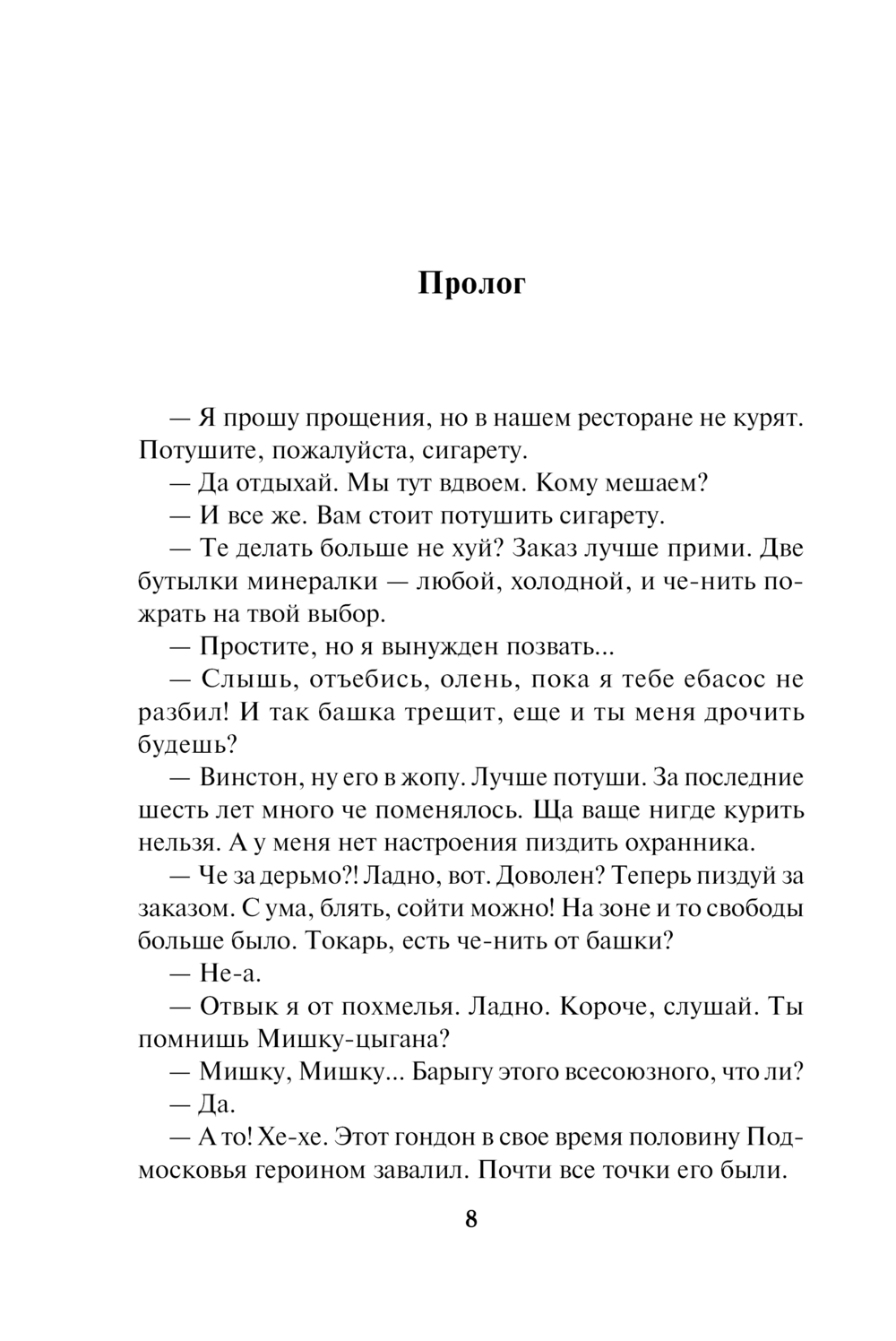 Пролог

— Я прошу прощения, но в нашем ресторане не курят. Потушите, пожалуйста, сигарету.

— Да отдыхай. Мы тут вдвоем. Кому мешаем?

— И все же. Вам стоит потушить сигарету.

— Те делать больше не хуй? Заказ лучше прими. Две бутылки минералки — любой, холодной, и че-нить пожрать на твой выбор.

— Простите, но я вынужден позвать...

— Слышь, отъебись, олень, пока я тебе ебасос не разбил! И так башка трещит, еще и ты меня дрочить будешь?

— Винстон, ну его в жопу. Лучше потуши. За последние шесть лет много че поменялось. Ща ваще нигде курить нельзя. А у меня нет настроения пиздить охранника.

— Че за дерьмо?! Ладно, вот. Доволен? Теперь пиздуй за заказом. С ума, блять, сойти можно! На зоне и то свободы больше было. Токарь, есть че-нить от башки?

— Не-а.

— Отвык я от похмелья. Ладно. Короче, слушай. Ты помнишь Мишку-цыгана?

— Мишку, Мишку... Барыгу этого всесоюзного, что ли?

— Да.

— А то! Хе-хе. Этот гондон в свое время половину Подмосковья героином завалил. Почти все точки его были.

8